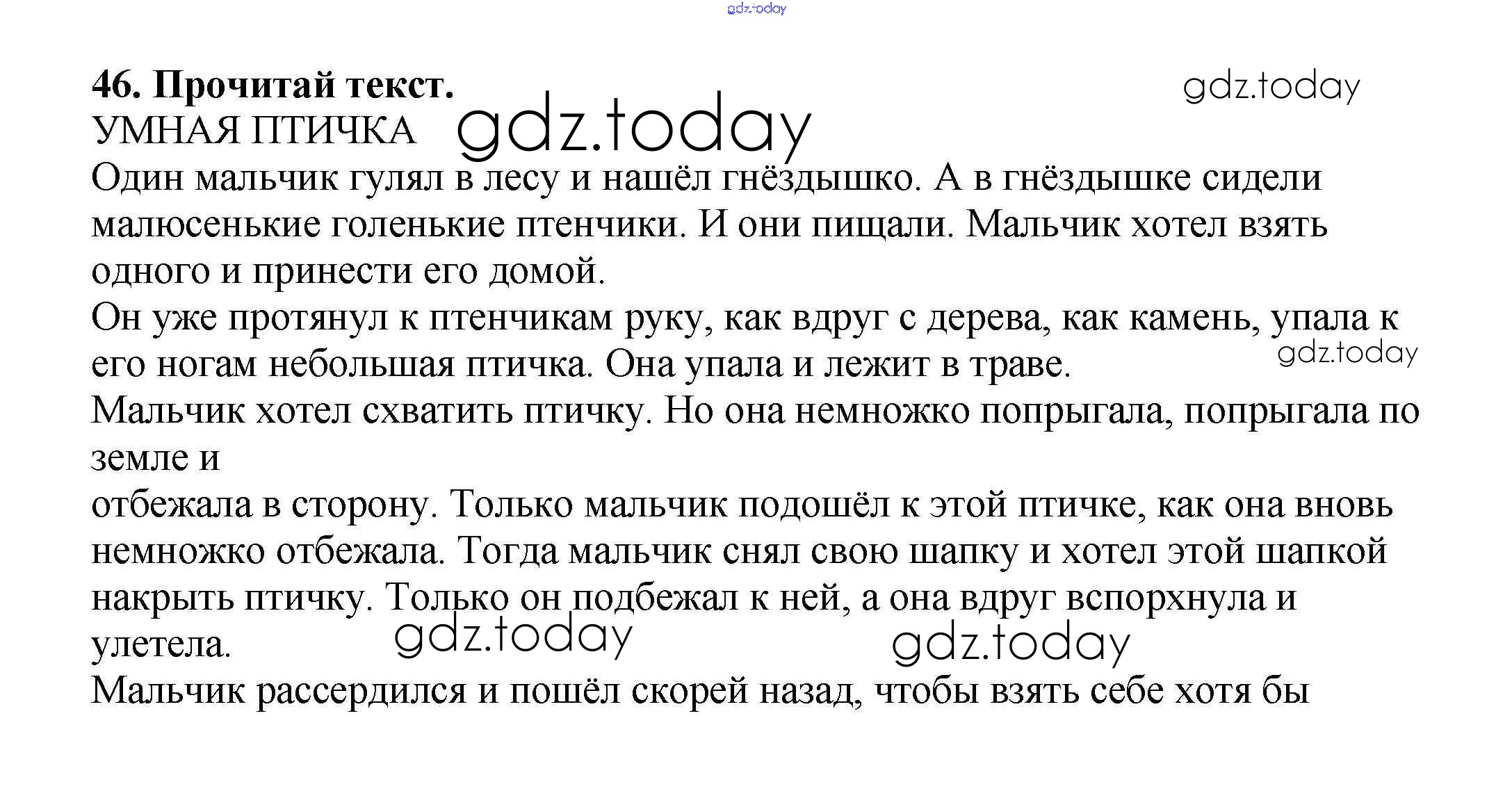 gdz.today

46. Прочитай текст.
gdz.today
УМНАЯ ПТИЧКА gdz.today
Один мальчик гулял в лесу и нашёл гнёздышко. А в гнёздышке сидели малюсенькие голенькие птенчики. И они пищали. Мальчик хотел взять одного и принести его домой.
Он уже протянул к птенчикам руку, как вдруг с дерева, как камень, упала к его ногам небольшая птичка. Она упала и лежит в траве. gdz.today
Мальчик хотел схватить птичку. Но она немножко попрыгала, попрыгала по земле и
отбежала в сторону. Только мальчик подошёл к этой птичке, как она вновь немножко отбежала. Тогда мальчик снял свою шапку и хотел этой шапкой накрыть птичку. Только он подбежал к ней, а она вдруг вспорхнула и улетела. gdz.today gdz.today
Мальчик рассердился и пошёл скорей назад, чтобы взять себе хотя бы